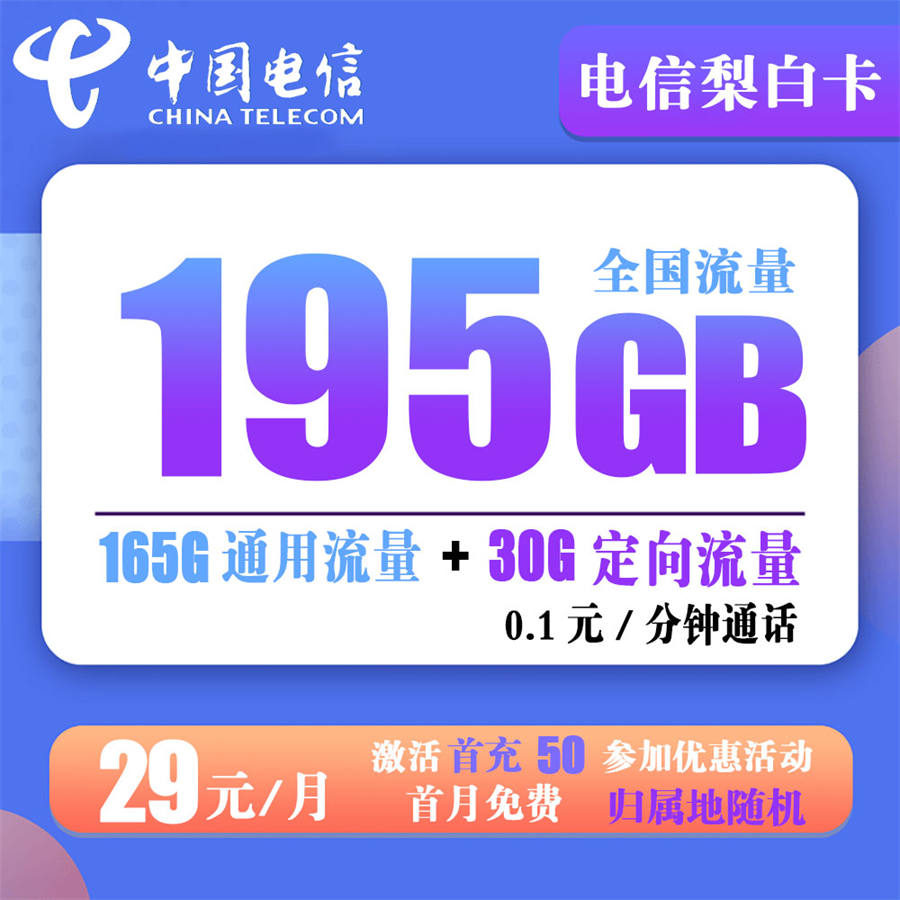 中国电信
CHINA TELECOM

电信梨白卡

全国流量
195GB

165G 通用流量 + 30G 定向流量

0.1 元 / 分钟通话

29元/月

激活 首充 50 参加优惠活动
首月免费 归属地随机